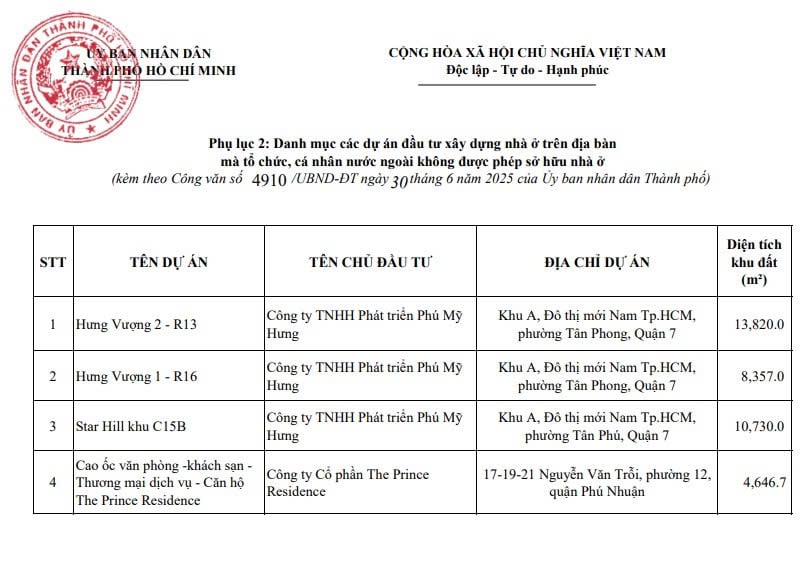 ỦY BAN NHÂN DÂN
THÀNH PHỐ HỒ CHÍ MINH

ỦY BAN NHÂN DÂN THÀNH PHỐ HỒ CHÍ MINH

CỘNG HÒA XÃ HỘI CHỦ NGHĨA VIỆT NAM
Độc lập - Tự do - Hạnh phúc

Phụ lục 2: Danh mục các dự án đầu tư xây dựng nhà ở trên địa bàn mà tổ chức, cá nhân nước ngoài không được phép sở hữu nhà ở
(kèm theo Công văn số 4910 /UBND-ĐT ngày 30 tháng 6 năm 2025 của Ủy ban nhân dân Thành phố)

| STT | TÊN DỰ ÁN | TÊN CHỦ ĐẦU TƯ | ĐỊA CHỈ DỰ ÁN | Diện tích khu đất (m²) |
|---|---|---|---|---|
| 1 | Hưng Vượng 2 - R13 | Công ty TNHH Phát triển Phú Mỹ Hưng | Khu A, Đô thị mới Nam Tp.HCM, phường Tân Phong, Quận 7 | 13,820.0 |
| 2 | Hưng Vượng 1 - R16 | Công ty TNHH Phát triển Phú Mỹ Hưng | Khu A, Đô thị mới Nam Tp.HCM, phường Tân Phong, Quận 7 | 8,357.0 |
| 3 | Star Hill khu C15B | Công ty TNHH Phát triển Phú Mỹ Hưng | Khu A, Đô thị mới Nam Tp.HCM, phường Tân Phú, Quận 7 | 10,730.0 |
| 4 | Cao ốc văn phòng -khách sạn - Thương mại dịch vụ - Căn hộ The Prince Residence | Công ty Cổ phần The Prince Residence | 17-19-21 Nguyễn Văn Trỗi, phường 12, quận Phú Nhuận | 4,646.7 |